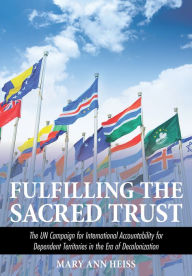 FULFILLING THE SACRED TRUST

The UN Campaign for International Accountability for Dependent Territories in the Era of Decolonization

MARY ANN HEISS